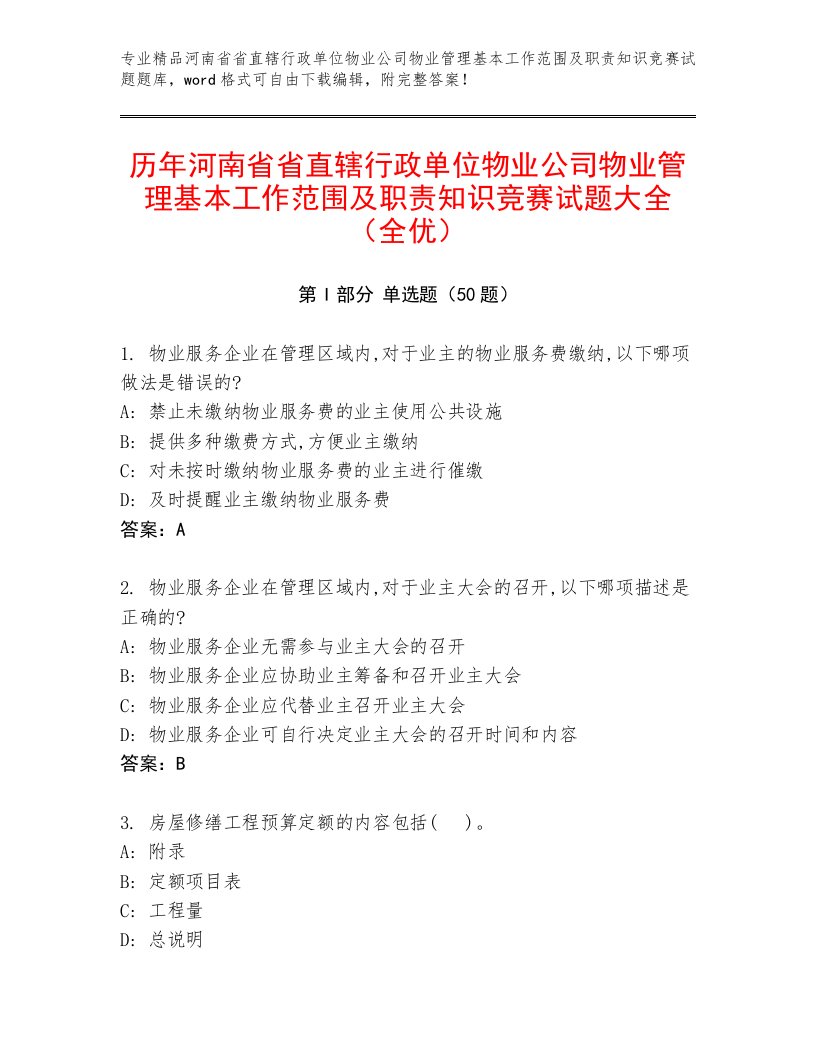 专业精品河南省省直辖行政单位物业公司物业管理基本工作范围及职责知识竞赛试题题库，word格式可自由下载编辑，附完整答案！

历年河南省省直辖行政单位物业公司物业管理基本工作范围及职责知识竞赛试题大全（全优）

第Ⅰ部分 单选题（50题）

1. 物业服务企业在管理区域内,对于业主的物业服务费缴纳,以下哪项做法是错误的?
A: 禁止未缴纳物业服务费的业主使用公共设施
B: 提供多种缴费方式,方便业主缴纳
C: 对未按时缴纳物业服务费的业主进行催缴
D: 及时提醒业主缴纳物业服务费
答案：A

2. 物业服务企业在管理区域内,对于业主大会的召开,以下哪项描述是正确的?
A: 物业服务企业无需参与业主大会的召开
B: 物业服务企业应协助业主筹备和召开业主大会
C: 物业服务企业应代替业主召开业主大会
D: 物业服务企业可自行决定业主大会的召开时间和内容
答案：B

3. 房屋修缮工程预算定额的内容包括(　)。
A: 附录
B: 定额项目表
C: 工程量
D: 总说明